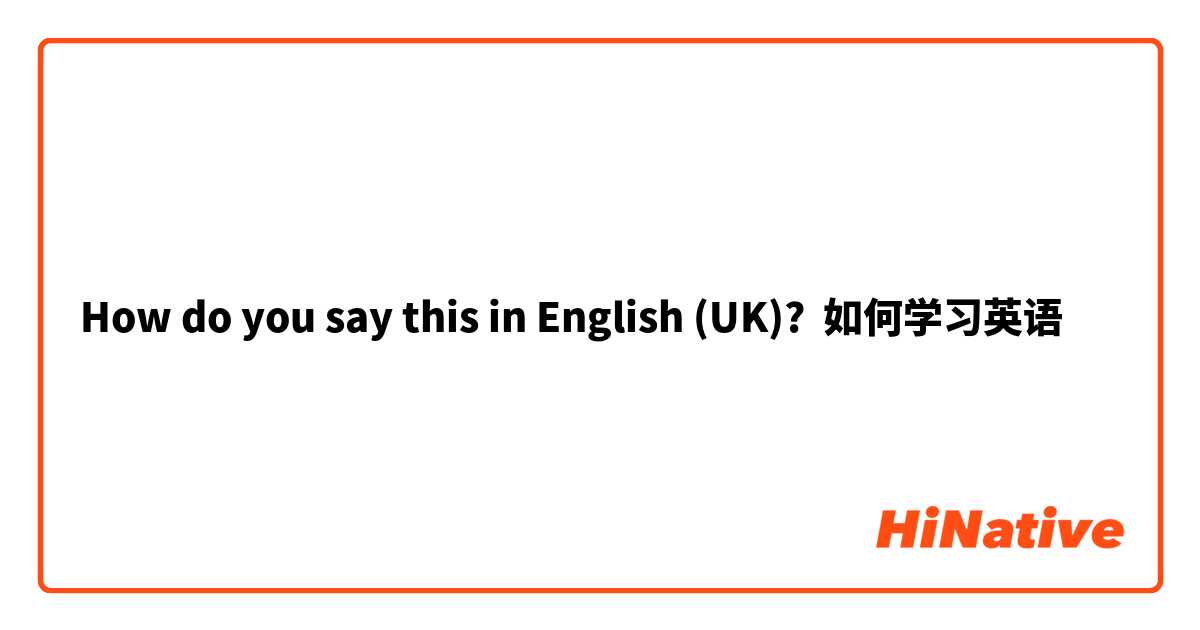 How do you say this in English (UK)? 如何学习英语

HiNative